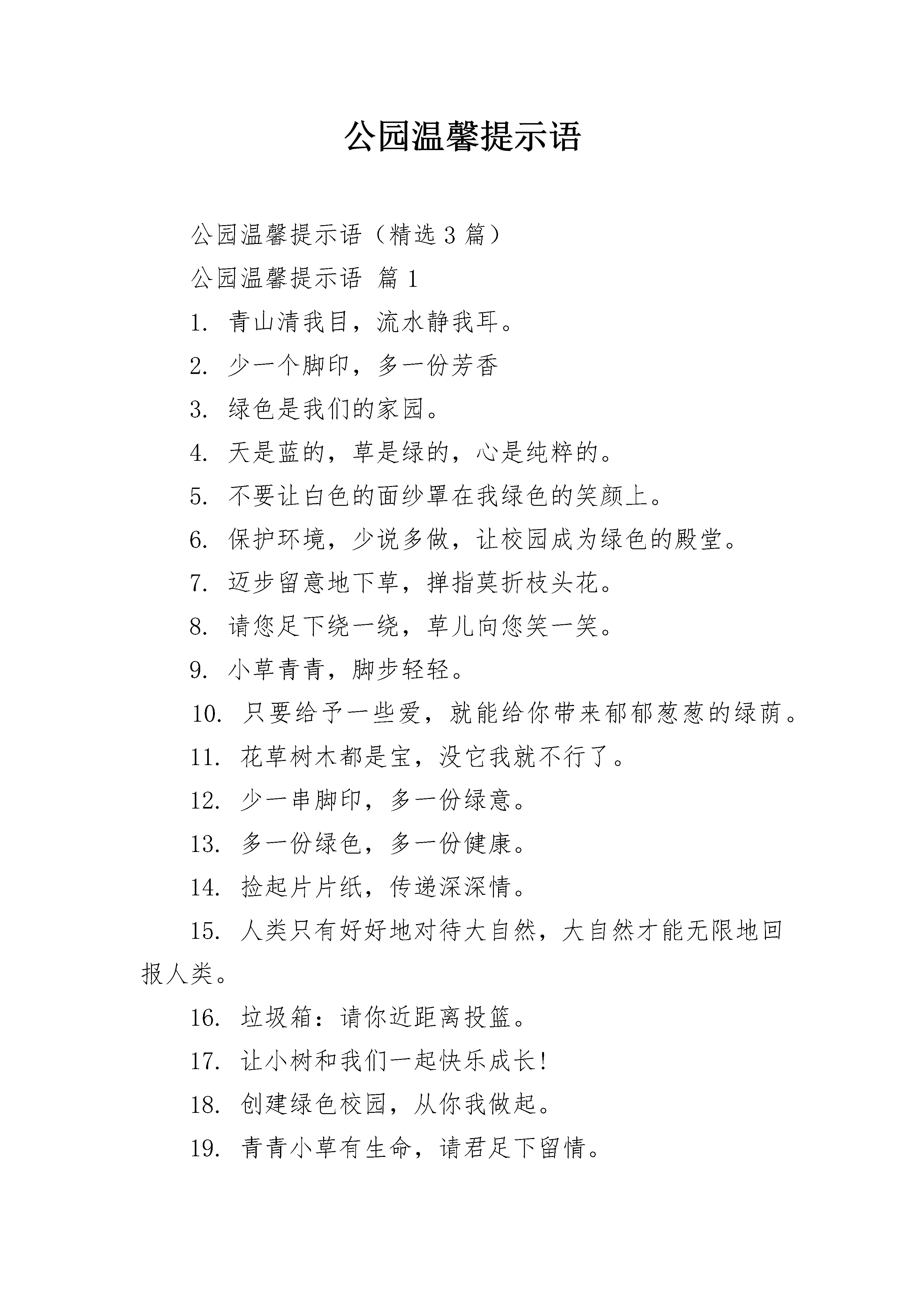 公园温馨提示语

公园温馨提示语（精选3篇）

公园温馨提示语 篇1

1. 青山清我目，流水静我耳。

2. 少一个脚印，多一份芳香

3. 绿色是我们的家园。

4. 天是蓝的，草是绿的，心是纯粹的。

5. 不要让白色的面纱罩在我绿色的笑颜上。

6. 保护环境，少说多做，让校园成为绿色的殿堂。

7. 迈步留意地下草，掸指莫折枝头花。

8. 请您足下绕一绕，草儿向您笑一笑。

9. 小草青青，脚步轻轻。

10. 只要给予一些爱，就能给你带来郁郁葱葱的绿荫。

11. 花草树木都是宝，没它我就不行了。

12. 少一串脚印，多一份绿意。

13. 多一份绿色，多一份健康。

14. 捡起片片纸，传递深深情。

15. 人类只有好好地对待大自然，大自然才能无限地回报人类。

16. 垃圾箱：请你近距离投篮。

17. 让小树和我们一起快乐成长！

18. 创建绿色校园，从你我做起。

19. 青青小草有生命，请君足下留情。